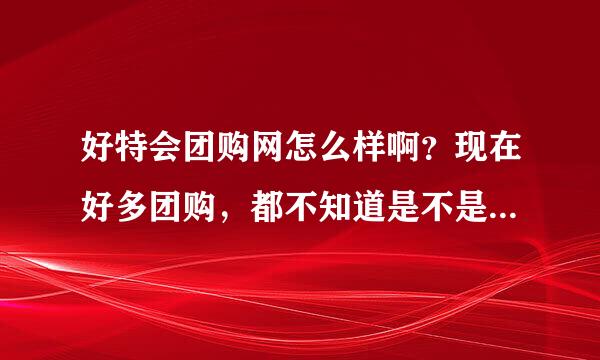 好特会团购网怎么样啊？现在好多团购，都不知道是不是...